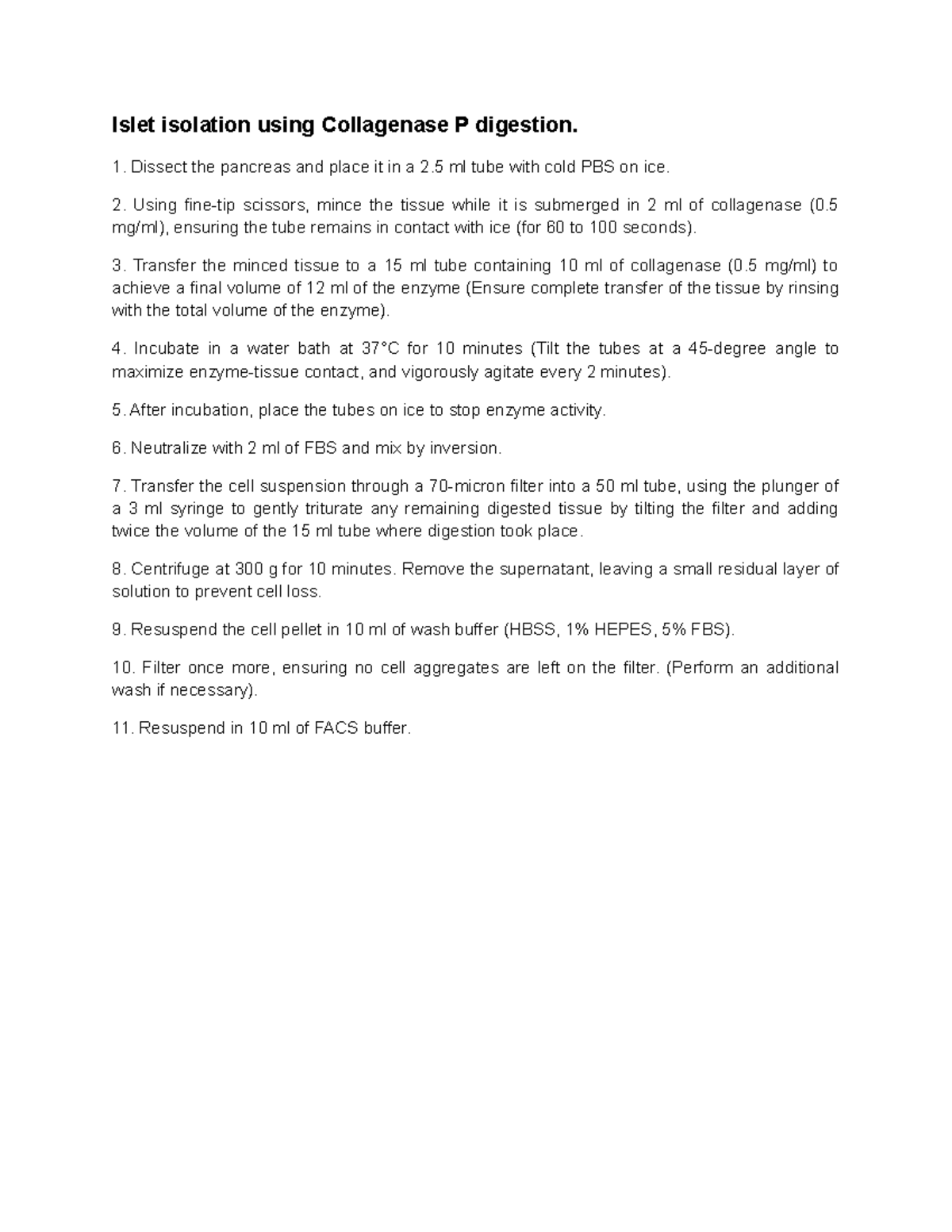 Islet isolation using Collagenase P digestion.

1. Dissect the pancreas and place it in a 2.5 ml tube with cold PBS on ice.

2. Using fine-tip scissors, mince the tissue while it is submerged in 2 ml of collagenase (0.5 mg/ml), ensuring the tube remains in contact with ice (for 60 to 100 seconds).

3. Transfer the minced tissue to a 15 ml tube containing 10 ml of collagenase (0.5 mg/ml) to achieve a final volume of 12 ml of the enzyme (Ensure complete transfer of the tissue by rinsing with the total volume of the enzyme).

4. Incubate in a water bath at 37°C for 10 minutes (Tilt the tubes at a 45-degree angle to maximize enzyme-tissue contact, and vigorously agitate every 2 minutes).

5. After incubation, place the tubes on ice to stop enzyme activity.

6. Neutralize with 2 ml of FBS and mix by inversion.

7. Transfer the cell suspension through a 70-micron filter into a 50 ml tube, using the plunger of a 3 ml syringe to gently triturate any remaining digested tissue by tilting the filter and adding twice the volume of the 15 ml tube where digestion took place.

8. Centrifuge at 300 g for 10 minutes. Remove the supernatant, leaving a small residual layer of solution to prevent cell loss.

9. Resuspend the cell pellet in 10 ml of wash buffer (HBSS, 1% HEPES, 5% FBS).

10. Filter once more, ensuring no cell aggregates are left on the filter. (Perform an additional wash if necessary).

11. Resuspend in 10 ml of FACS buffer.